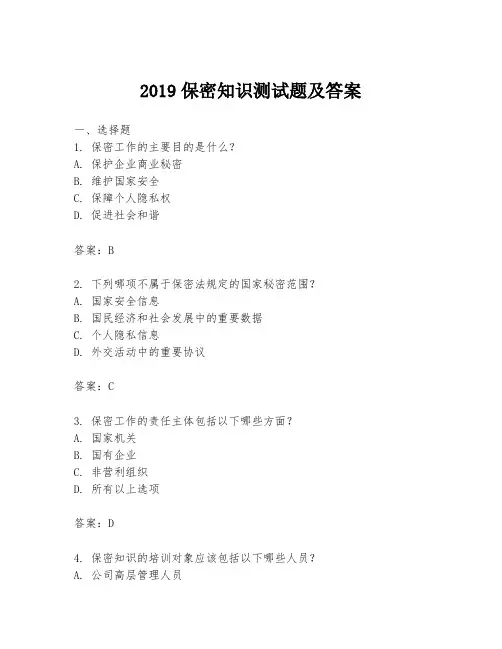 2019 保密知识测试题及答案

一、选择题
1. 保密工作的主要目的是什么？
A. 保护企业商业秘密
B. 维护国家安全
C. 保障个人隐私权
D. 促进社会和谐

答案：B

2. 下列哪项不属于保密法规定的国家秘密范围？
A. 国家安全信息
B. 国民经济和社会发展中的重要数据
C. 个人隐私信息
D. 外交活动中的重要协议

答案：C

3. 保密工作的责任主体包括以下哪些方面？
A. 国家机关
B. 国有企业
C. 非营利组织
D. 所有以上选项

答案：D

4. 保密知识的培训对象应该包括以下哪些人员？
A. 公司高层管理人员